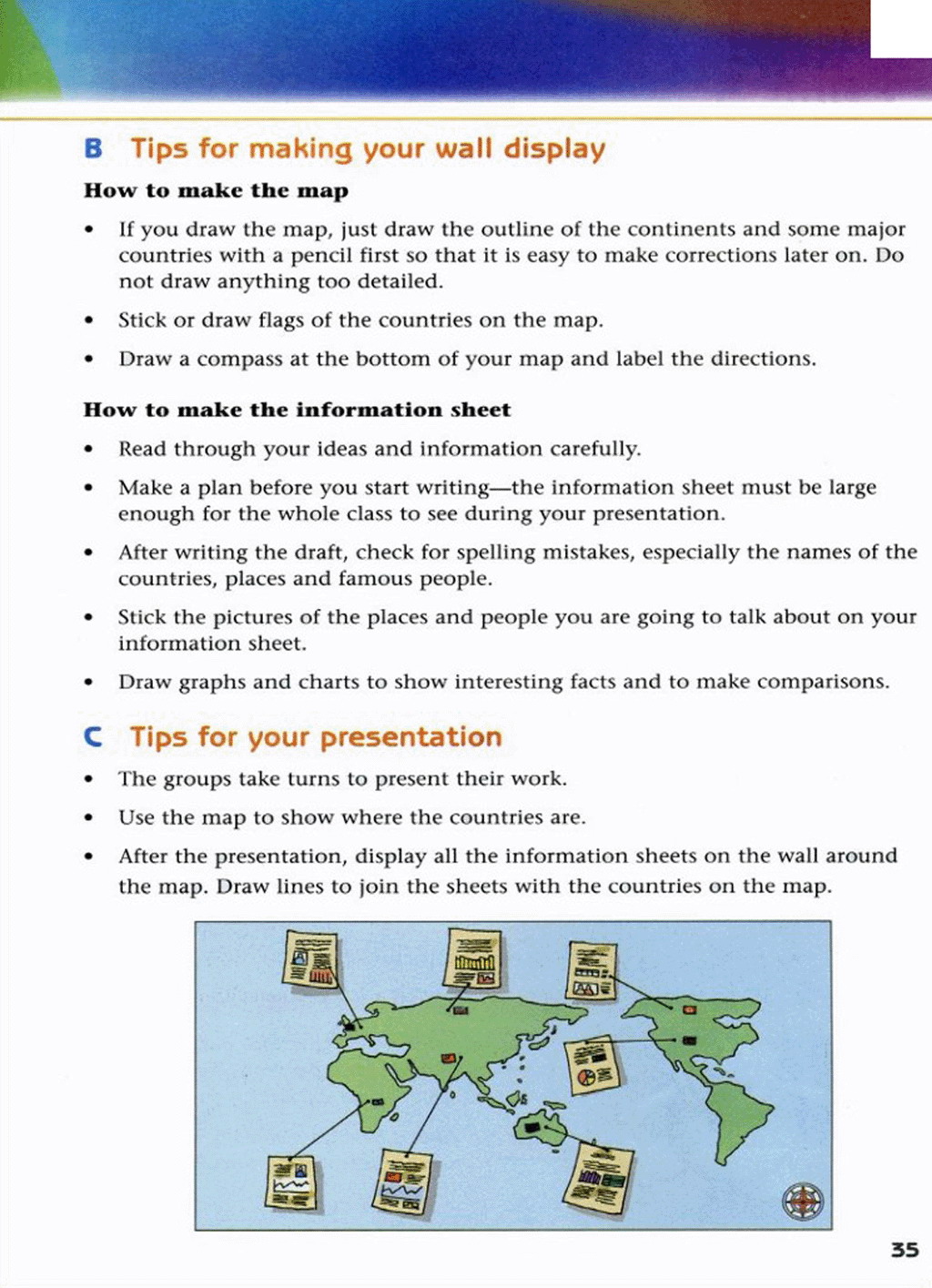 B Tips for making your wall display

How to make the map

• If you draw the map, just draw the outline of the continents and some major countries with a pencil first so that it is easy to make corrections later on. Do not draw anything too detailed.

• Stick or draw flags of the countries on the map.

• Draw a compass at the bottom of your map and label the directions.

How to make the information sheet

• Read through your ideas and information carefully.

• Make a plan before you start writing—the information sheet must be large enough for the whole class to see during your presentation.

• After writing the draft, check for spelling mistakes, especially the names of the countries, places and famous people.

• Stick the pictures of the places and people you are going to talk about on your information sheet.

• Draw graphs and charts to show interesting facts and to make comparisons.

C Tips for your presentation

• The groups take turns to present their work.

• Use the map to show where the countries are.

• After the presentation, display all the information sheets on the wall around the map. Draw lines to join the sheets with the countries on the map.

35